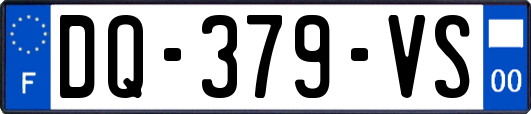 F
DQ-379-VS
00